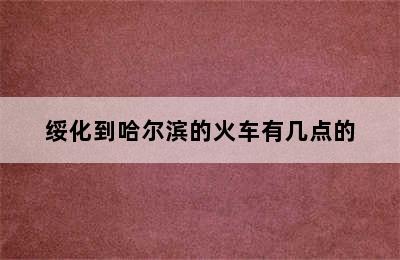 绥化到哈尔滨的火车有几点的